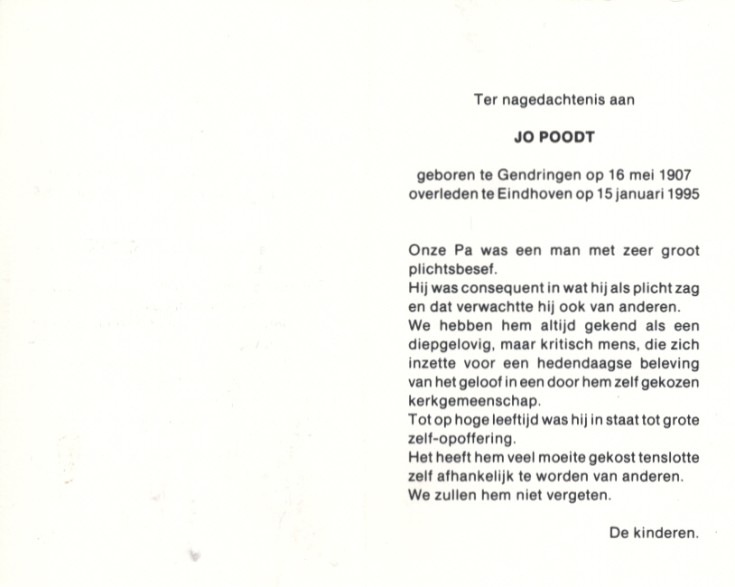 Ter nagedachtenis aan

JO POODT

geboren te Gendringen op 16 mei 1907
overleden te Eindhoven op 15 januari 1995

Onze Pa was een man met zeer groot plichtsbesef.
Hij was consequent in wat hij als plicht zag en dat verwachtte hij ook van anderen.
We hebben hem altijd gekend als een diepgelovig, maar kritisch mens, die zich inzette voor een hedendaagse beleving van het geloof in een door hem zelf gekozen kerkgemeenschap.
Tot op hoge leeftijd was hij in staat tot grote zelf-opoffering.
Het heeft hem veel moeite gekost tenslotte zelf afhankelijk te worden van anderen.
We zullen hem niet vergeten.

De kinderen.